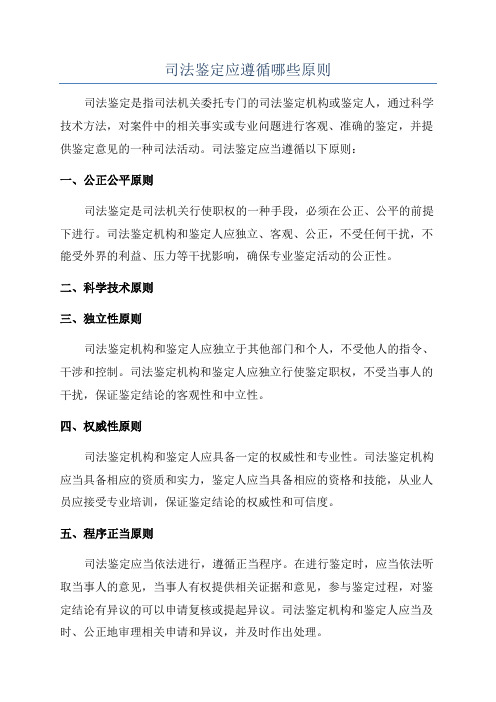 司法鉴定应遵循哪些原则

司法鉴定是指司法机关委托专门的司法鉴定机构或鉴定人，通过科学技术方法，对案件中的相关事实或专业问题进行客观、准确的鉴定，并提供鉴定意见的一种司法活动。司法鉴定应当遵循以下原则：

一、公正公平原则

司法鉴定是司法机关行使职权的一种手段，必须在公正、公平的前提下进行。司法鉴定机构和鉴定人应独立、客观、公正，不受任何干扰，不能受外界的利益、压力等干扰影响，确保专业鉴定活动的公正性。

二、科学技术原则

三、独立性原则

司法鉴定机构和鉴定人应独立于其他部门和个人，不受他人的指令、干涉和控制。司法鉴定机构和鉴定人应独立行使鉴定职权，不受当事人的干扰，保证鉴定结论的客观性和中立性。

四、权威性原则

司法鉴定机构和鉴定人应具备一定的权威性和专业性。司法鉴定机构应当具备相应的资质和实力，鉴定人应当具备相应的资格和技能，从业人员应接受专业培训，保证鉴定结论的权威性和可信度。

五、程序正当原则

司法鉴定应当依法进行，遵循正当程序。在进行鉴定时，应当依法听取当事人的意见，当事人有权提供相关证据和意见，参与鉴定过程，对鉴定结论有异议的可以申请复核或提起异议。司法鉴定机构和鉴定人应当及时、公正地审理相关申请和异议，并及时作出处理。